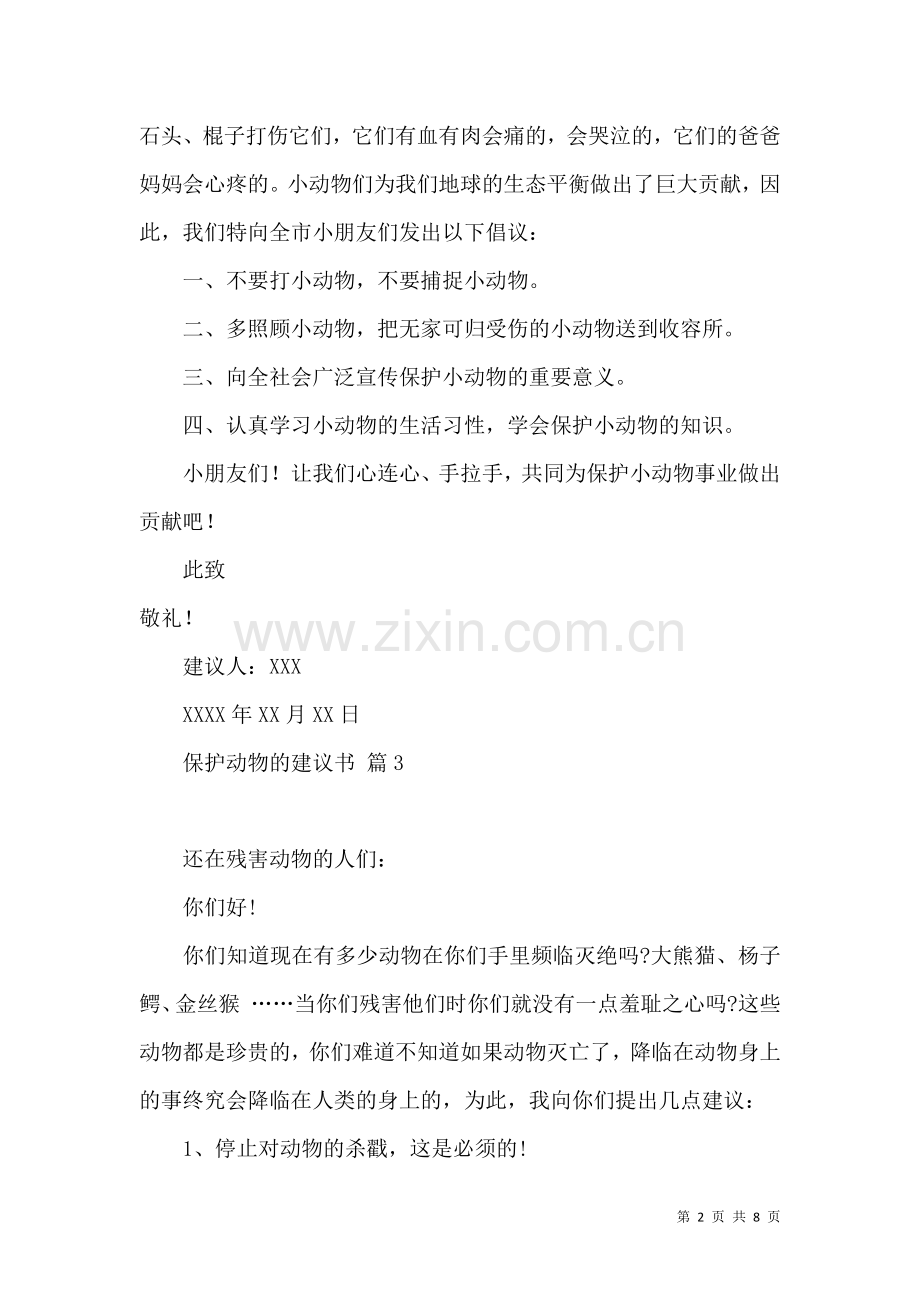 石头、棍子打伤它们，它们有血有肉会痛的，会哭泣的，它们的爸爸妈妈会心疼的。小动物们为我们地球的生态平衡做出了巨大贡献，因此，我们特向全市小朋友们发出以下倡议：

一、不要打小动物，不要捕捉小动物。

二、多照顾小动物，把无家可归受伤的小动物送到收容所。

三、向全社会广泛宣传保护小动物的重要意义。

四、认真学习小动物的生活习性，学会保护小动物的知识。

小朋友们！让我们心连心、手拉手，共同为保护小动物事业做出贡献吧！

此致

敬礼！

www.zixin.com.cn

建议人：XXX

XXXX 年 XX 月 XX 日

保护动物的建议书 篇 3

还在残害动物的人们：

你们好!

你们知道现在有多少动物在你们手里频临灭绝吗?大熊猫、杨子鳄、金丝猴 ……当你们残害他们时你们就没有一点羞耻之心吗?这些动物都是珍贵的，你们难道不知道如果动物灭亡了，降临在动物身上的事终究会降临在人类的身上的，为此，我向你们提出几点建议：

1、停止对动物的杀戳，这是必须的!

第 2 页 共 8 页